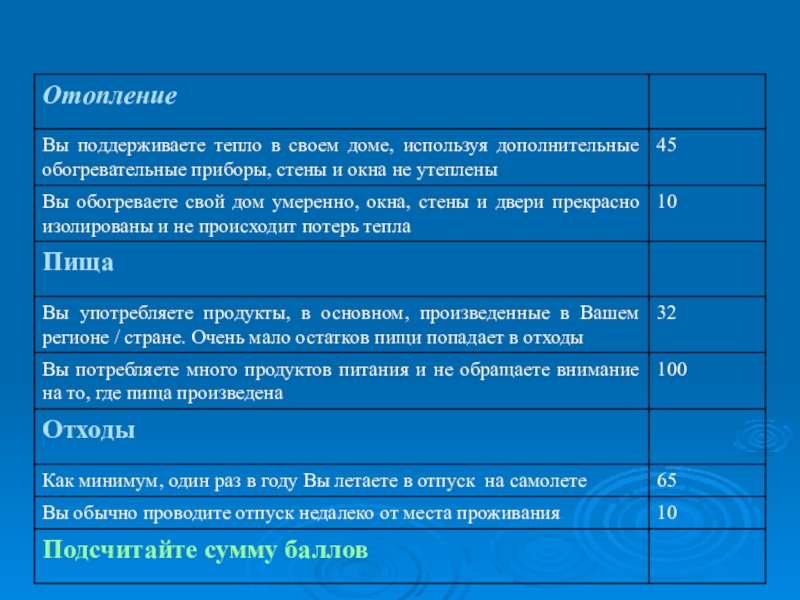 | Отопление | |
|---|---|
| Вы поддерживаете тепло в своем доме, используя дополнительные обогревательные приборы, стены и окна не утеплены | 45 |
| Вы обогреваете свой дом умеренно, окна, стены и двери прекрасно изолированы и не происходит потерь тепла | 10 |
| Пища | |
| Вы употребляете продукты, в основном, произведенные в Вашем регионе / стране. Очень мало остатков пищи попадает в отходы | 32 |
| Вы потребляете много продуктов питания и не обращаете внимание на то, где пища произведена | 100 |
| Отходы | |
| Как минимум, один раз в году Вы летаете в отпуск на самолете | 65 |
| Вы обычно проводите отпуск недалеко от места проживания | 10 |
| Подсчитайте сумму баллов | |